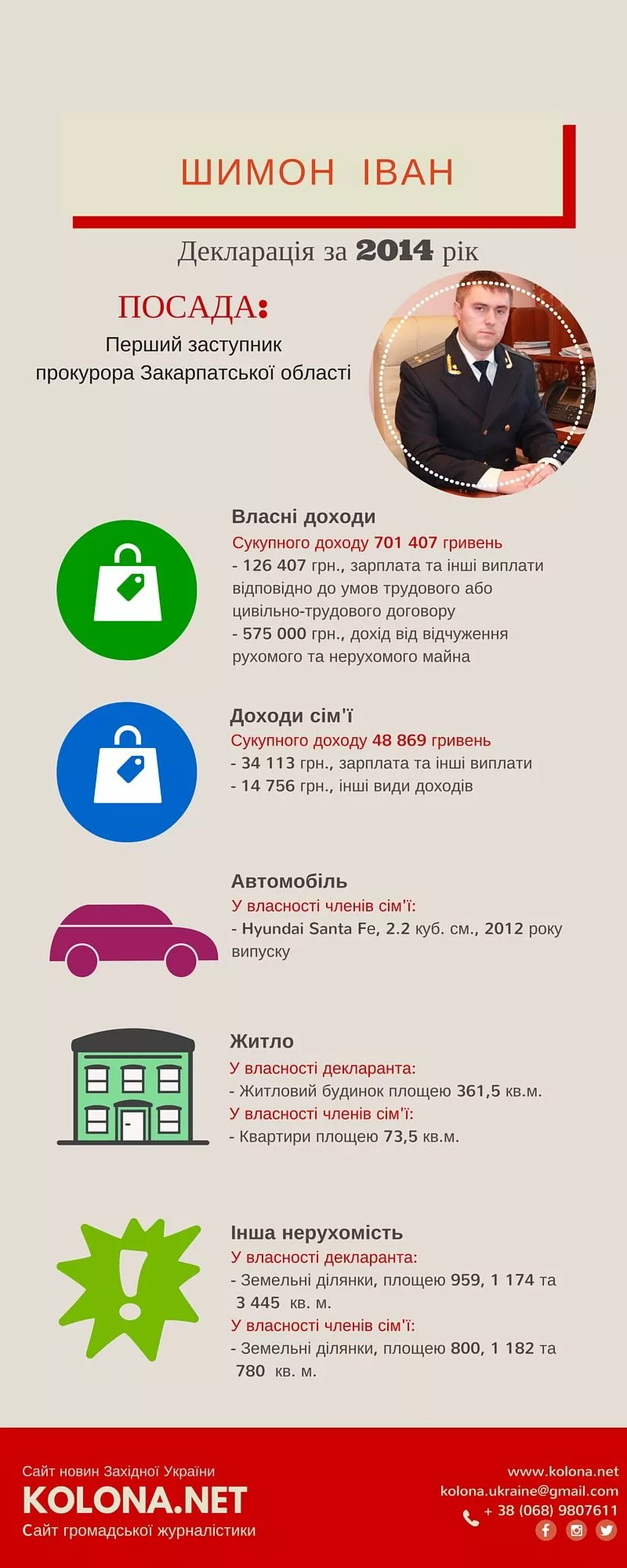 ШИМОН ІВАН

Декларація за 2014 рік

ПОСАДА:
Перший заступник прокурора Закарпатської області

Власні доходи
Сукупного доходу 701 407 гривень
- 126 407 грн., зарплата та інші виплати відповідно до умов трудового або цивільно-трудового договору
- 575 000 грн., дохід від відчуження рухомого та нерухомого майна

Доходи сім'ї
Сукупного доходу 48 869 гривень
- 34 113 грн., зарплата та інші виплати
- 14 756 грн., інші види доходів

Автомобіль
У власності членів сім'ї:
- Hyundai Santa Fe, 2.2 куб. см., 2012 року випуску

Житло
У власності декларанта:
- Житловий будинок площею 361,5 кв.м.
У власності членів сім'ї:
- Квартири площею 73,5 кв.м.

Інша нерухомість
У власності декларанта:
- Земельні ділянки, площею 959, 1 174 та 3 445 кв. м.
У власності членів сім'ї:
- Земельні ділянки, площею 800, 1 182 та 780 кв. м.

Сайт новин Західної України
KOLONA.NET
Сайт громадської журналістики

www.kolona.net
kolona.ukraine@gmail.com
+ 38 (068) 9807611